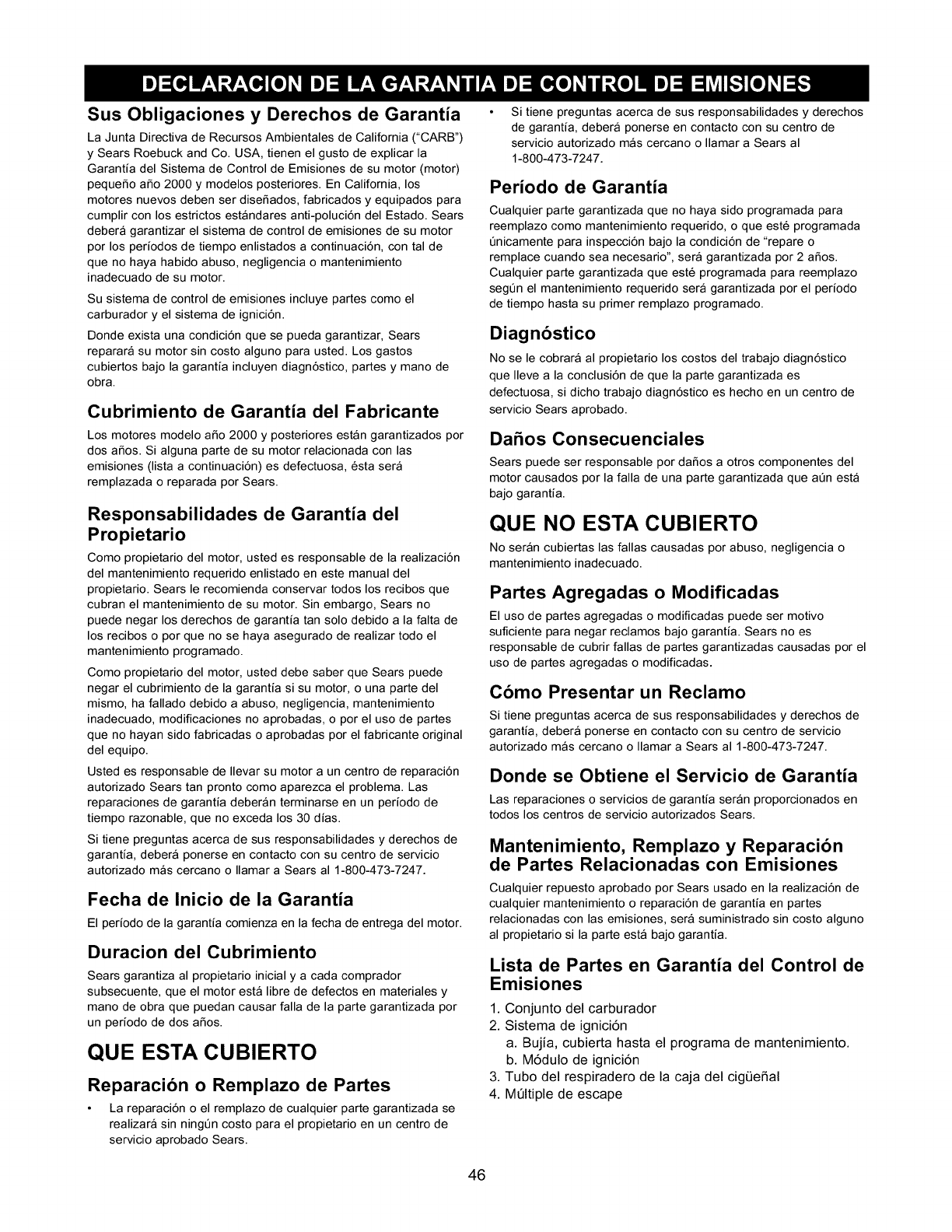 DECLARACION DE LA GARANTIA DE CONTROL DE EMISIONES

Sus Obligaciones y Derechos de Garantía

La Junta Directiva de Recursos Ambientales de California ("CARB") y Sears Roebuck and Co. USA, tienen el gusto de explicar la Garantía del Sistema de Control de Emisiones de su motor (motor) pequeño año 2000 y modelos posteriores. En California, los motores nuevos deben ser diseñados, fabricados y equipados para cumplir con los estrictos estándares anti-polución del Estado. Sears deberá garantizar el sistema de control de emisiones de su motor por los períodos de tiempo enlistados a continuación, con tal de que no haya habido abuso, negligencia o mantenimiento inadecuado de su motor.

Su sistema de control de emisiones incluye partes como el carburador y el sistema de ignición.

Donde exista una condición que se pueda garantizar, Sears reparará su motor sin costo alguno para usted. Los gastos cubiertos bajo la garantía incluyen diagnóstico, partes y mano de obra.

Cubrimiento de Garantía del Fabricante

Los motores modelo año 2000 y posteriores están garantizados por dos años. Si alguna parte de su motor relacionada con las emisiones (lista a continuación) es defectuosa, ésta será remplazada o reparada por Sears.

Responsabilidades de Garantía del Propietario

Como propietario del motor, usted es responsable de la realización del mantenimiento requerido enlistado en este manual del propietario. Sears le recomienda conservar todos los recibos que cubran el mantenimiento de su motor. Sin embargo, Sears no puede negar los derechos de garantía tan solo debido a la falta de los recibos o por que no se haya asegurado de realizar todo el mantenimiento programado.

Como propietario del motor, usted debe saber que Sears puede negar el cubrimiento de la garantía si su motor, o una parte del mismo, ha fallado debido a abuso, negligencia, mantenimiento inadecuado, modificaciones no aprobadas, o por el uso de partes que no hayan sido fabricadas o aprobadas por el fabricante original del equipo.

Usted es responsable de llevar su motor a un centro de reparación autorizado Sears tan pronto como aparezca el problema. Las reparaciones de garantía deberán terminarse en un período de tiempo razonable, que no exceda los 30 días.

Si tiene preguntas acerca de sus responsabilidades y derechos de garantía, deberá ponerse en contacto con su centro de servicio autorizado más cercano o llamar a Sears al 1-800-473-7247.

Fecha de Inicio de la Garantía

El período de la garantía comienza en la fecha de entrega del motor.

Duracion del Cubrimiento

Sears garantiza al propietario inicial y a cada comprador subsecuente, que el motor está libre de defectos en materiales y mano de obra que puedan causar falla de la parte garantizada por un período de dos años.

QUE ESTA CUBIERTO

Reparación o Remplazo de Partes

• La reparación o el remplazo de cualquier parte garantizada se realizará sin ningún costo para el propietario en un centro de servicio aprobado Sears.

• Si tiene preguntas acerca de sus responsabilidades y derechos de garantía, deberá ponerse en contacto con su centro de servicio autorizado más cercano o llamar a Sears al 1-800-473-7247.

Período de Garantía

Cualquier parte garantizada que no haya sido programada para reemplazo como mantenimiento requerido, o que esté programada únicamente para inspección bajo la condición de "repare o remplace cuando sea necesario", será garantizada por 2 años. Cualquier parte garantizada que esté programada para reemplazo según el mantenimiento requerido será garantizada por el período de tiempo hasta su primer remplazo programado.

Diagnóstico

No se le cobrará al propietario los costos del trabajo diagnóstico que lleve a la conclusión de que la parte garantizada es defectuosa, si dicho trabajo diagnóstico es hecho en un centro de servicio Sears aprobado.

Daños Consecuenciales

Sears puede ser responsable por daños a otros componentes del motor causados por la falla de una parte garantizada que aún está bajo garantía.

QUE NO ESTA CUBIERTO

No serán cubiertas las fallas causadas por abuso, negligencia o mantenimiento inadecuado.

Partes Agregadas o Modificadas

El uso de partes agregadas o modificadas puede ser motivo suficiente para negar reclamos bajo garantía. Sears no es responsable de cubrir fallas de partes garantizadas causadas por el uso de partes agregadas o modificadas.

Cómo Presentar un Reclamo

Si tiene preguntas acerca de sus responsabilidades y derechos de garantía, deberá ponerse en contacto con su centro de servicio autorizado más cercano o llamar a Sears al 1-800-473-7247.

Donde se Obtiene el Servicio de Garantía

Las reparaciones o servicios de garantía serán proporcionados en todos los centros de servicio autorizados Sears.

Mantenimiento, Remplazo y Reparación de Partes Relacionadas con Emisiones

Cualquier repuesto aprobado por Sears usado en la realización de cualquier mantenimiento o reparación de garantía en partes relacionadas con las emisiones, será suministrado sin costo alguno al propietario si la parte está bajo garantía.

Lista de Partes en Garantía del Control de Emisiones

1. Conjunto del carburador
2. Sistema de ignición
a. Bujía, cubierta hasta el programa de mantenimiento.
b. Módulo de ignición
3. Tubo del respiradero de la caja del cigüeñal
4. Múltiple de escape

46